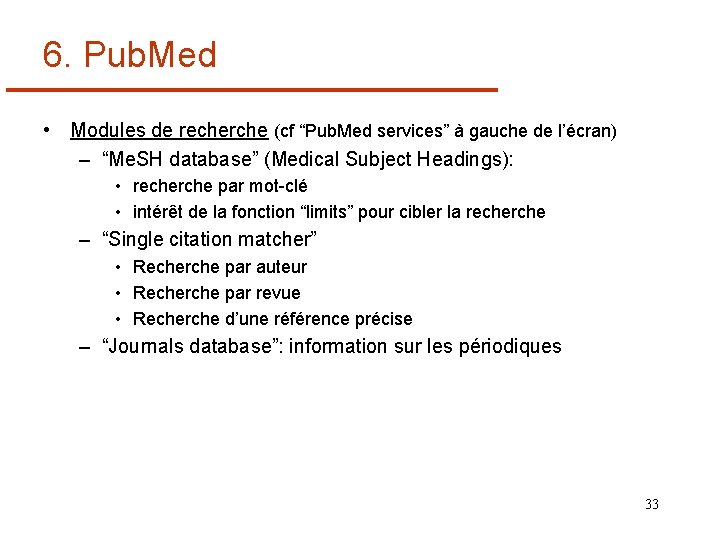 6. PubMed

• Modules de recherche (cf “PubMed services” à gauche de l’écran)
– “MeSH database” (Medical Subject Headings):
• recherche par mot-clé
• intérêt de la fonction “limits” pour cibler la recherche
– “Single citation matcher”
• Recherche par auteur
• Recherche par revue
• Recherche d’une référence précise
– “Journals database”: information sur les périodiques

33